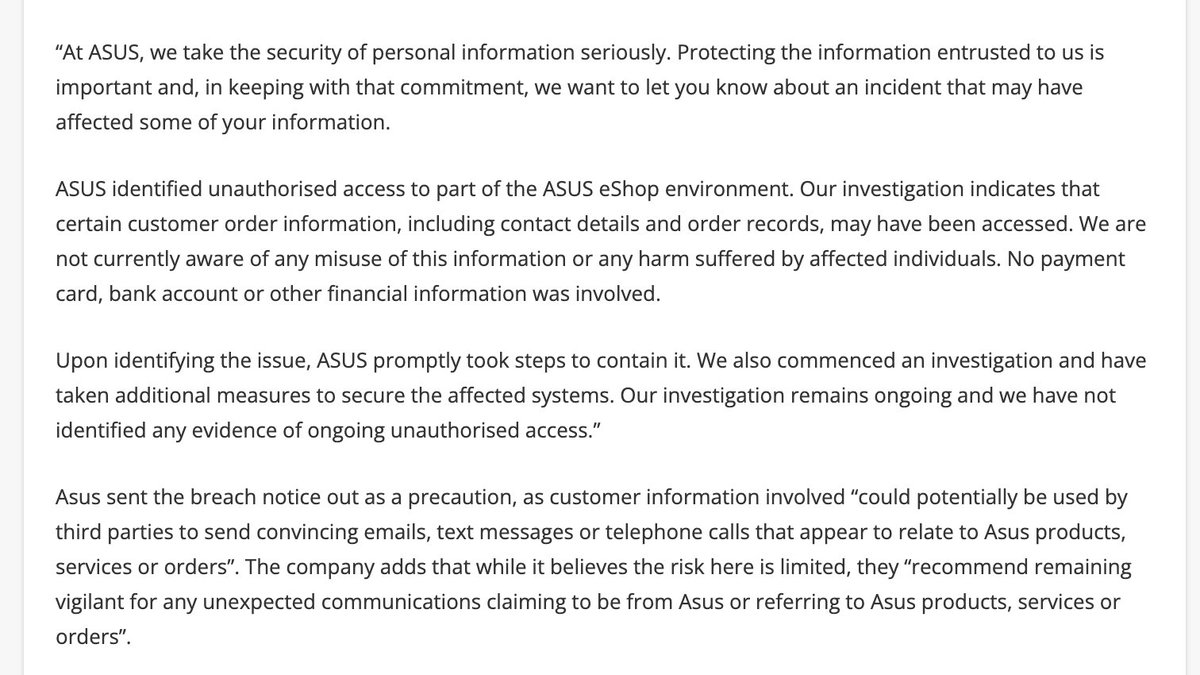 “At ASUS, we take the security of personal information seriously. Protecting the information entrusted to us is important and, in keeping with that commitment, we want to let you know about an incident that may have affected some of your information.

ASUS identified unauthorised access to part of the ASUS eShop environment. Our investigation indicates that certain customer order information, including contact details and order records, may have been accessed. We are not currently aware of any misuse of this information or any harm suffered by affected individuals. No payment card, bank account or other financial information was involved.

Upon identifying the issue, ASUS promptly took steps to contain it. We also commenced an investigation and have taken additional measures to secure the affected systems. Our investigation remains ongoing and we have not identified any evidence of ongoing unauthorised access.”

Asus sent the breach notice out as a precaution, as customer information involved “could potentially be used by third parties to send convincing emails, text messages or telephone calls that appear to relate to Asus products, services or orders”. The company adds that while it believes the risk here is limited, they “recommend remaining vigilant for any unexpected communications claiming to be from Asus or referring to Asus products, services or orders”.